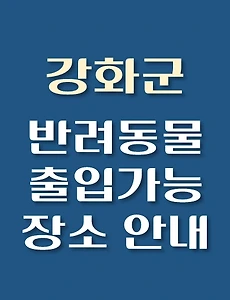 강화군

반려동물
출입가능
장소 안내